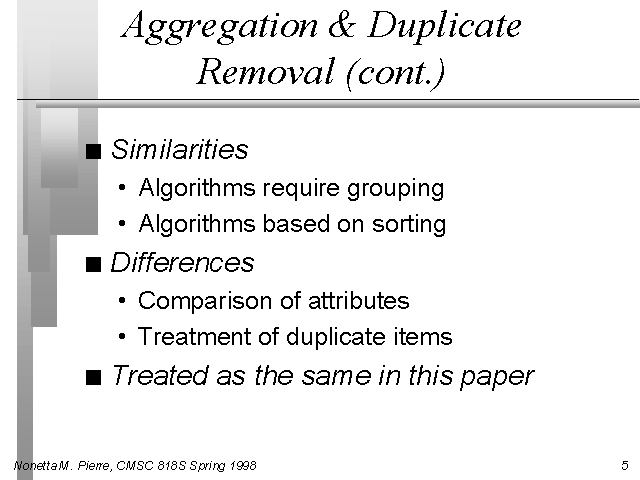 Aggregation & Duplicate Removal (cont.)

■ Similarities
• Algorithms require grouping
• Algorithms based on sorting

■ Differences
• Comparison of attributes
• Treatment of duplicate items

■ Treated as the same in this paper

Nonetta M. Pierre, CMSC 818S Spring 1998

5